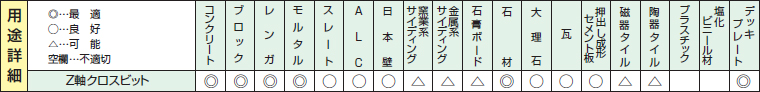 | 用途詳細 | ◎…最　適 ○…良　好 △…可　能 空欄…不適切 | コンクリート | ブロック | レンガ | モルタル | スレート | ALC | 日本壁 | 窯業系サイディング | 金属系サイディング | 石膏ボード | 石材 | 大理石 | 瓦 | 押出し成形セメント板 | 磁器タイル | 陶器タイル | プラスチック | 塩化ビニール材 | デッキプレート |
|---|---|---|---|---|---|---|---|---|---|---|---|---|---|---|---|---|---|---|---|---|
| | Z軸クロスビット | ◎ | ◎ | ◎ | ◎ | ○ | ○ | ○ | △ | △ | △ | ◎ | ○ | ○ | ○ | △ | △ | | | ◎ |